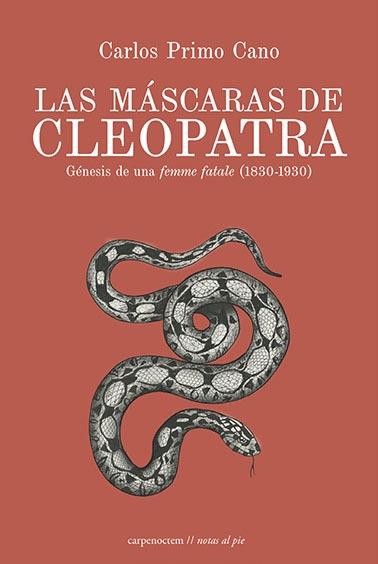 Carlos Primo Cano

LAS MÁSCARAS DE CLEOPATRA

Génesis de una femme fatale (1830-1930)

carpenoctem // notas al pie